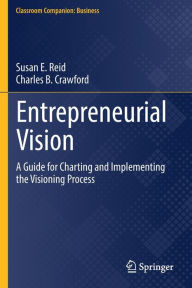 Classroom Companion: Business

Susan E. Reid
Charles B. Crawford

Entrepreneurial Vision

A Guide for Charting and Implementing the Visioning Process

Springer